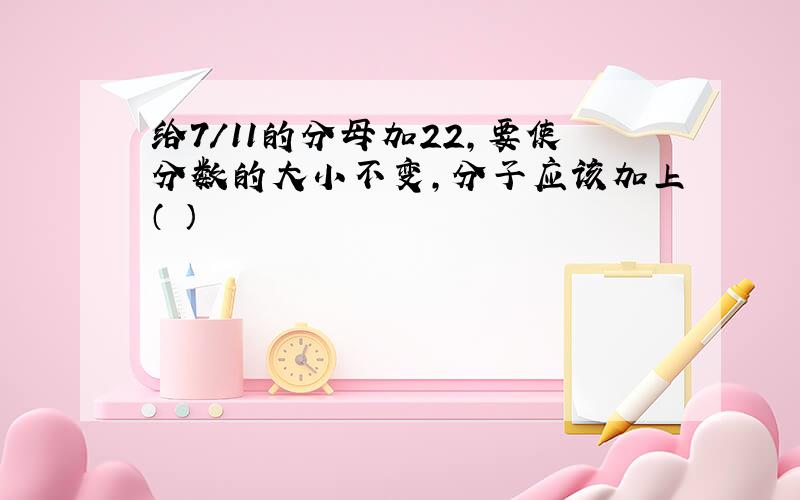 给7/11的分母加22，要使分数的大小不变，分子应该加上(  )